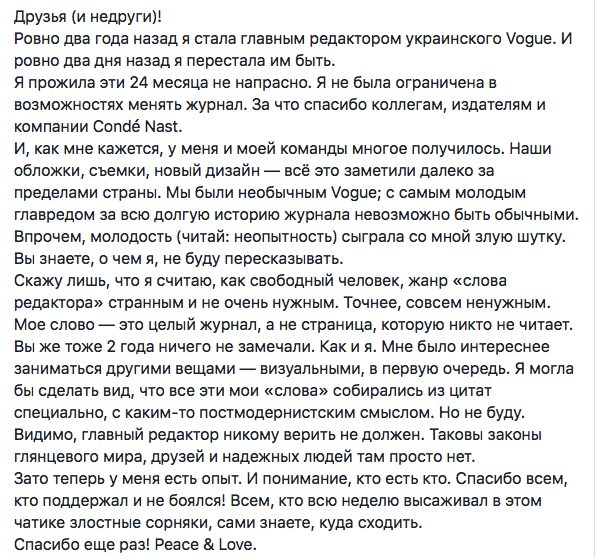 Друзья (и недруги)!
Ровно два года назад я стала главным редактором украинского Vogue. И ровно два дня назад я перестала им быть.
Я прожила эти 24 месяца не напрасно. Я не была ограничена в возможностях менять журнал. За что спасибо коллегам, издателям и компании Condé Nast.
И, как мне кажется, у меня и моей команды многое получилось. Наши обложки, съемки, новый дизайн — всё это заметили далеко за пределами страны. Мы были необычным Vogue; с самым молодым главредом за всю долгую историю журнала невозможно быть обычными.
Впрочем, молодость (читай: неопытность) сыграла со мной злую шутку. Вы знаете, о чем я, не буду пересказывать.
Скажу лишь, что я считаю, как свободный человек, жанр «слова редактора» странным и не очень нужным. Точнее, совсем ненужным. Мое слово — это целый журнал, а не страница, которую никто не читает. Вы же тоже 2 года ничего не замечали. Как и я. Мне было интереснее заниматься другими вещами — визуальными, в первую очередь. Я могла бы сделать вид, что все эти мои «слова» собирались из цитат специально, с каким-то постмодернистским смыслом. Но не буду.
Видимо, главный редактор никому верить не должен. Таковы законы глянцевого мира, друзей и надежных людей там просто нет.
Зато теперь у меня есть опыт. И понимание, кто есть кто. Спасибо всем, кто поддержал и не боялся! Всем, кто всю неделю высаживал в этом чатике злостные сорняки, сами знаете, куда сходить.
Спасибо еще раз! Peace & Love.